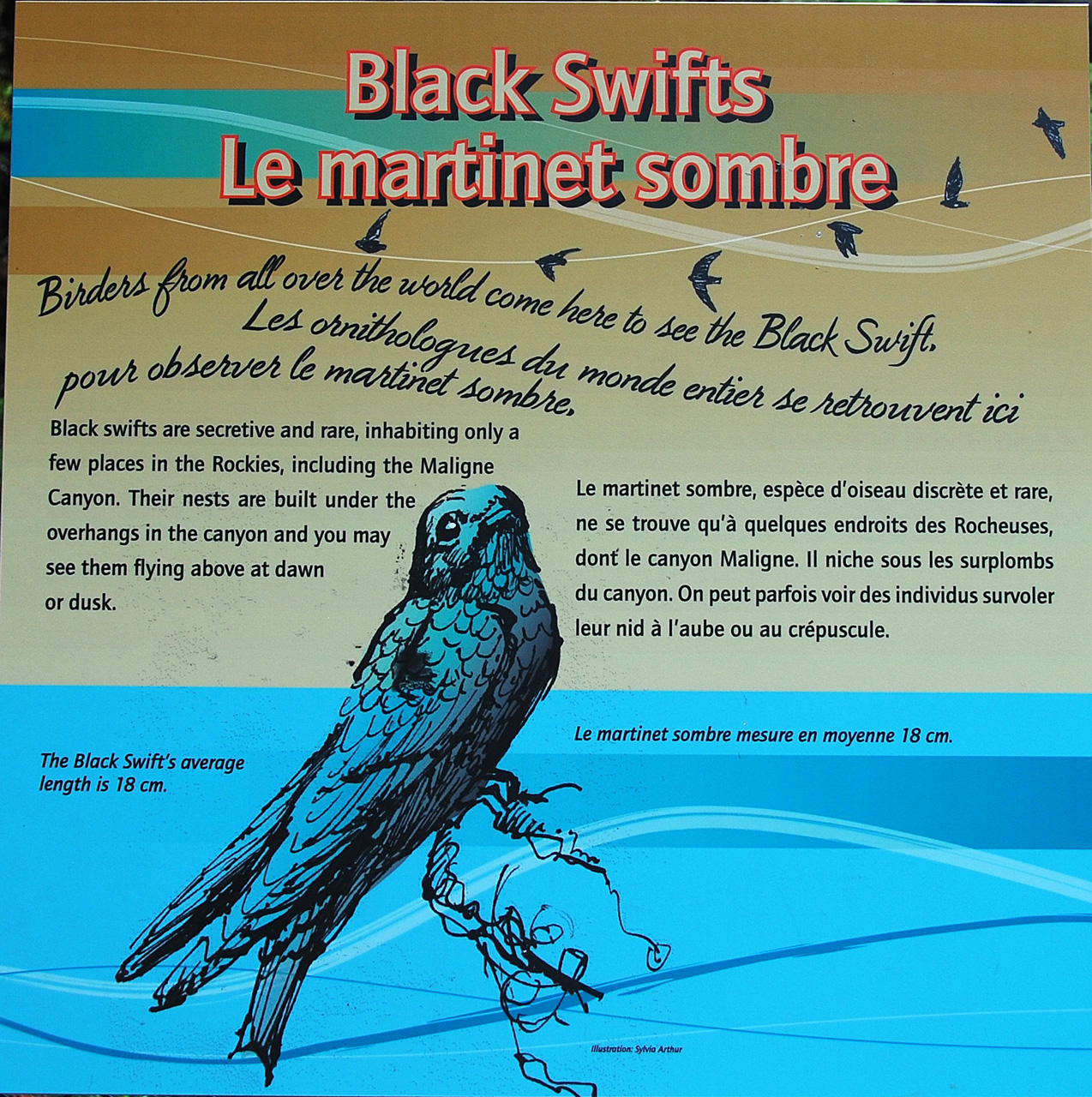 Black Swifts
Le martinet sombre

Birders from all over the world come here to see the Black Swift.
Les ornithologues du monde entier se retrouvent ici pour observer le martinet sombre.

Black swifts are secretive and rare, inhabiting only a few places in the Rockies, including the Maligne Canyon. Their nests are built under the overhangs in the canyon and you may see them flying above at dawn or dusk.

Le martinet sombre, espèce d'oiseau discrète et rare, ne se trouve qu'à quelques endroits des Rocheuses, dont le canyon Maligne. Il niche sous les surplombs du canyon. On peut parfois voir des individus survoler leur nid à l'aube ou au crépuscule.

The Black Swift's average length is 18 cm.

Le martinet sombre mesure en moyenne 18 cm.

Illustration: Sylvia Arthur